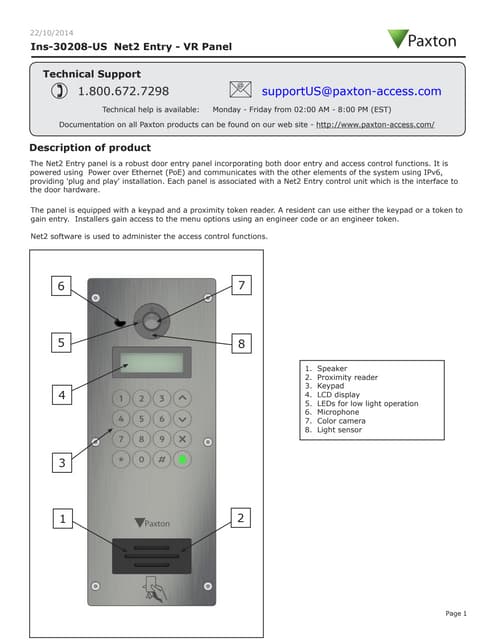 22/10/2014
Ins-30208-US Net2 Entry - VR Panel

Paxton

Technical Support
1.800.672.7298
supportUS@paxton-access.com
Technical help is available: Monday - Friday from 02:00 AM - 8:00 PM (EST)
Documentation on all Paxton products can be found on our web site - http://www.paxton-access.com/

Description of product
The Net2 Entry panel is a robust door entry panel incorporating both door entry and access control functions. It is powered using Power over Ethernet (PoE) and communicates with the other elements of the system using IPv6, providing 'plug and play' installation. Each panel is associated with a Net2 Entry control unit which is the interface to the door hardware.

The panel is equipped with a keypad and a proximity token reader. A resident can use either the keypad or a token to gain entry. Installers gain access to the menu options using an engineer code or an engineer token.

Net2 software is used to administer the access control functions.

6
7
5
8
4
1 2 3
4 5 6
7 8 9
* 0 #
3
1
2
Paxton

1. Speaker
2. Proximity reader
3. Keypad
4. LCD display
5. LEDs for low light operation
6. Microphone
7. Color camera
8. Light sensor

Page 1